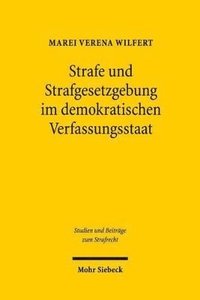 MAREI VERENA WILFERT

Strafe und Strafgesetzgebung im demokratischen Verfassungsstaat

Studien und Beiträge zum Strafrecht

Mohr Siebeck